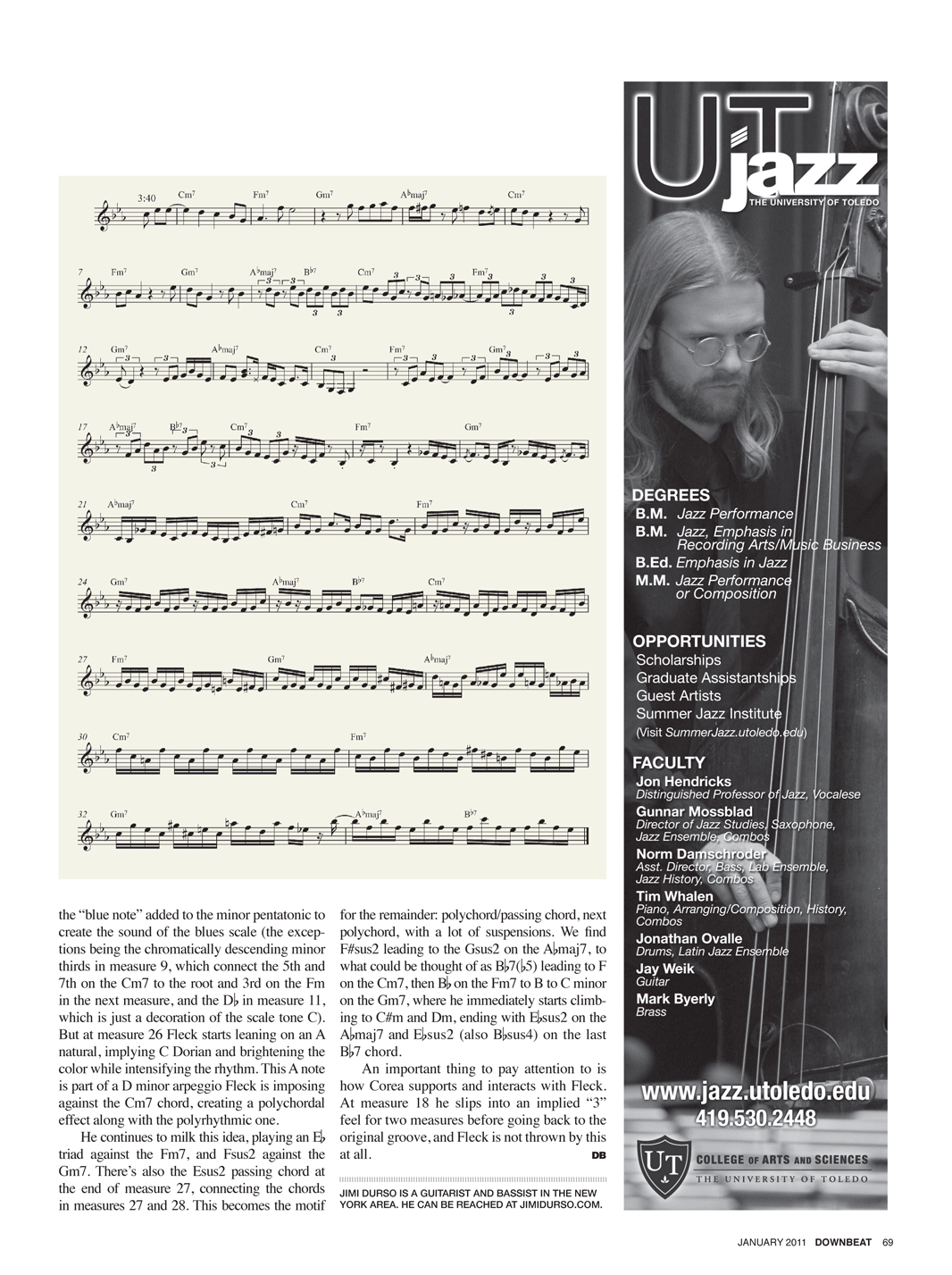 3:40 Cm7 Fm7 Gm7 A♭maj7 Cm7

7 Fm7 Gm7 A♭maj7 B♭7 Cm7 Fm7

12 Gm7 A♭maj7 Cm7 Fm7 Gm7

17 A♭maj7 B♭7 Cm7 Fm7 Gm7

21 A♭maj7 Cm7 Fm7

24 Gm7 A♭maj7 B♭7 Cm7

27 Fm7 Gm7 A♭maj7

30 Cm7 Fm7

32 Gm7 A♭maj7 B♭7

the "blue note" added to the minor pentatonic to create the sound of the blues scale (the exceptions being the chromatically descending minor thirds in measure 9, which connect the 5th and 7th on the Cm7 to the root and 3rd on the Fm in the next measure, and the D♭ in measure 11, which is just a decoration of the scale tone C). But at measure 26 Fleck starts leaning on an A natural, implying C Dorian and brightening the color while intensifying the rhythm. This A note is part of a D minor arpeggio Fleck is imposing against the Cm7 chord, creating a polychordal effect along with the polyrhythmic one.

He continues to milk this idea, playing an E♭ triad against the Fm7, and Fsus2 against the Gm7. There's also the Esus2 passing chord at the end of measure 27, connecting the chords in measures 27 and 28. This becomes the motif for the remainder: polychord/passing chord, next polychord, with a lot of suspensions. We find F#sus2 leading to the Gsus2 on the A♭maj7, to what could be thought of as B♭7(♭5) leading to F on the Cm7, then B♭ on the Fm7 to B to C minor on the Gm7, where he immediately starts climbing to C#m and Dm, ending with E♭sus2 on the A♭maj7 and E♭sus2 (also B♭sus4) on the last B♭7 chord.

An important thing to pay attention to is how Corea supports and interacts with Fleck. At measure 18 he slips into an implied "3" feel for two measures before going back to the original groove, and Fleck is not thrown by this at all. DB

JIMI DURSO IS A GUITARIST AND BASSIST IN THE NEW YORK AREA. HE CAN BE REACHED AT JIMIDURSO.COM.

UT jazz
THE UNIVERSITY OF TOLEDO

DEGREES
B.M. Jazz Performance
B.M. Jazz, Emphasis in Recording Arts/Music Business
B.Ed. Emphasis in Jazz
M.M. Jazz Performance or Composition

OPPORTUNITIES
Scholarships
Graduate Assistantships
Guest Artists
Summer Jazz Institute
(Visit SummerJazz.utoledo.edu)

FACULTY
Jon Hendricks
Distinguished Professor of Jazz, Vocalese
Gunnar Mossblad
Director of Jazz Studies, Saxophone, Jazz Ensemble, Combos
Norm Damschroder
Asst. Director, Bass, Lab Ensemble, Jazz History, Combos
Tim Whalen
Piano, Arranging/Composition, History, Combos
Jonathan Ovalle
Drums, Latin Jazz Ensemble
Jay Weik
Guitar
Mark Byerly
Brass

www.jazz.utoledo.edu
419.530.2448

UT COLLEGE OF ARTS AND SCIENCES
THE UNIVERSITY OF TOLEDO

JANUARY 2011 DOWNBEAT 69